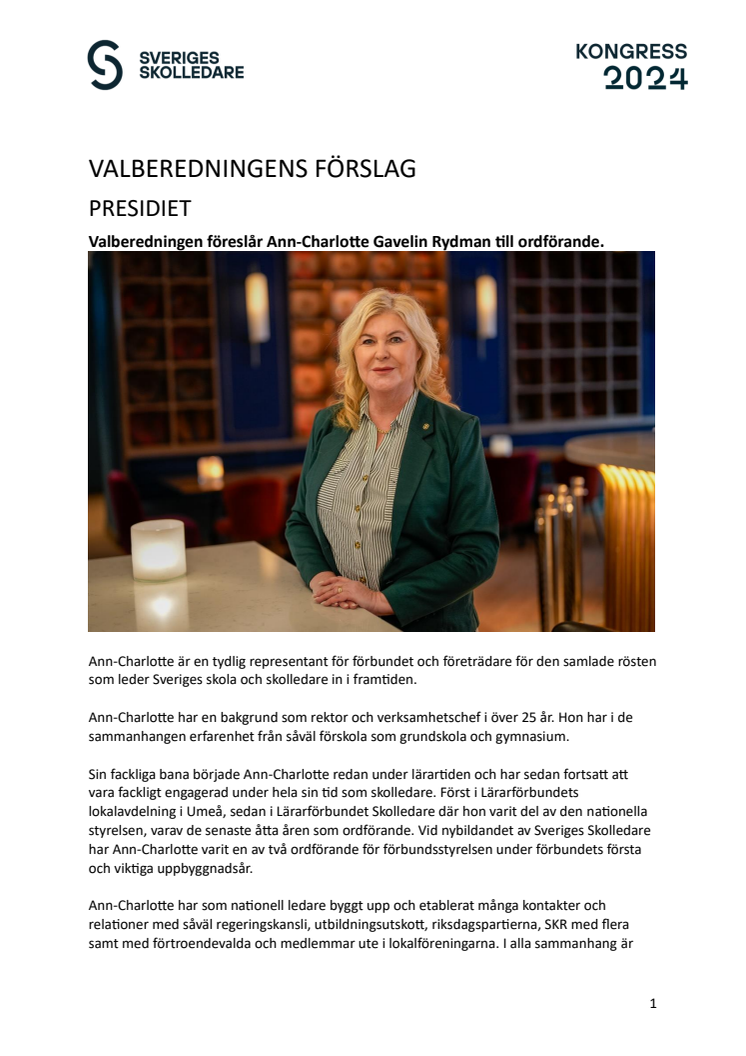 SVERIGES SKOLLEDARE

KONGRESS 2024

VALBEREDNINGENS FÖRSLAG

PRESIDIET

Valberedningen föreslår Ann-Charlotte Gavelin Rydman till ordförande.

Ann-Charlotte är en tydlig representant för förbundet och företrädare för den samlade rösten som leder Sveriges skola och skolledare in i framtiden.

Ann-Charlotte har en bakgrund som rektor och verksamhetschef i över 25 år. Hon har i de sammanhangen erfarenhet från såväl förskola som grundskola och gymnasium.

Sin fackliga bana började Ann-Charlotte redan under lärartiden och har sedan fortsatt att vara fackligt engagerad under hela sin tid som skolledare. Först i Lärarförbundets lokalavdelning i Umeå, sedan i Lärarförbundet Skolledare där hon varit del av den nationella styrelsen, varav de senaste åtta åren som ordförande. Vid nybildandet av Sveriges Skolledare har Ann-Charlotte varit en av två ordförande för förbundsstyrelsen under förbundets första och viktiga uppbyggnadsår.

Ann-Charlotte har som nationell ledare byggt upp och etablerat många kontakter och relationer med såväl regeringskansli, utbildningsutskott, riksdagspartierna, SKR med flera samt med förtroendevalda och medlemmar ute i lokalföreningarna. I alla sammanhang är

1